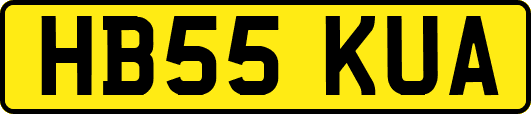 HB55 KUA